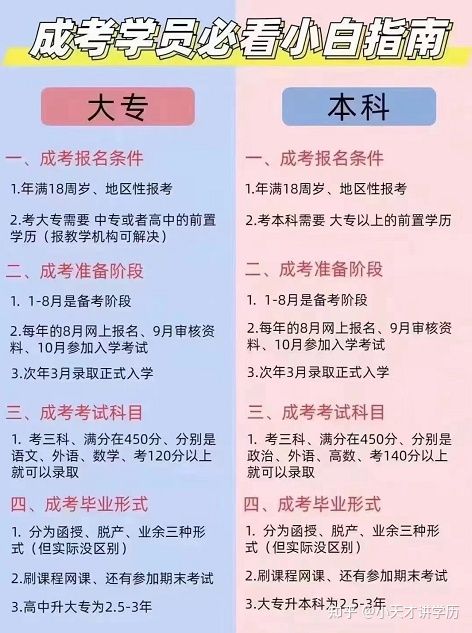 成考学员必看小白指南

大专

一、成考报名条件

1.年满18周岁、地区性报考

2.考大专需要 中专或者高中的前置学历（报教学机构可解决）

二、成考准备阶段

1. 1-8月是备考阶段

2.每年的8月网上报名、9月审核资料、10月参加入学考试

3.次年3月录取正式入学

三、成考考试科目

1. 考三科、满分在450分、分别是语文、外语、数学、考120分以上就可以录取

四、成考毕业形式

1. 分为函授、脱产、业余三种形式（但实际没区别）

2.刷课程网课、还有参加期末考试

3.高中升大专为2.5-3年

本科

一、成考报名条件

1.年满18周岁、地区性报考

2.考本科需要 大专以上的前置学历

二、成考准备阶段

1. 1-8月是备考阶段

2.每年的8月网上报名、9月审核资料、10月参加入学考试

3.次年3月录取正式入学

三、成考考试科目

1. 考三科、满分在450分、分别是政治、外语、高数、考140分以上就可以录取

四、成考毕业形式

1. 分为函授、脱产、业余三种形式（但实际没区别）

2.刷课程网课、还有参加期末考试

3.大专升本科为2.5-3年

知乎 @小天才讲学历